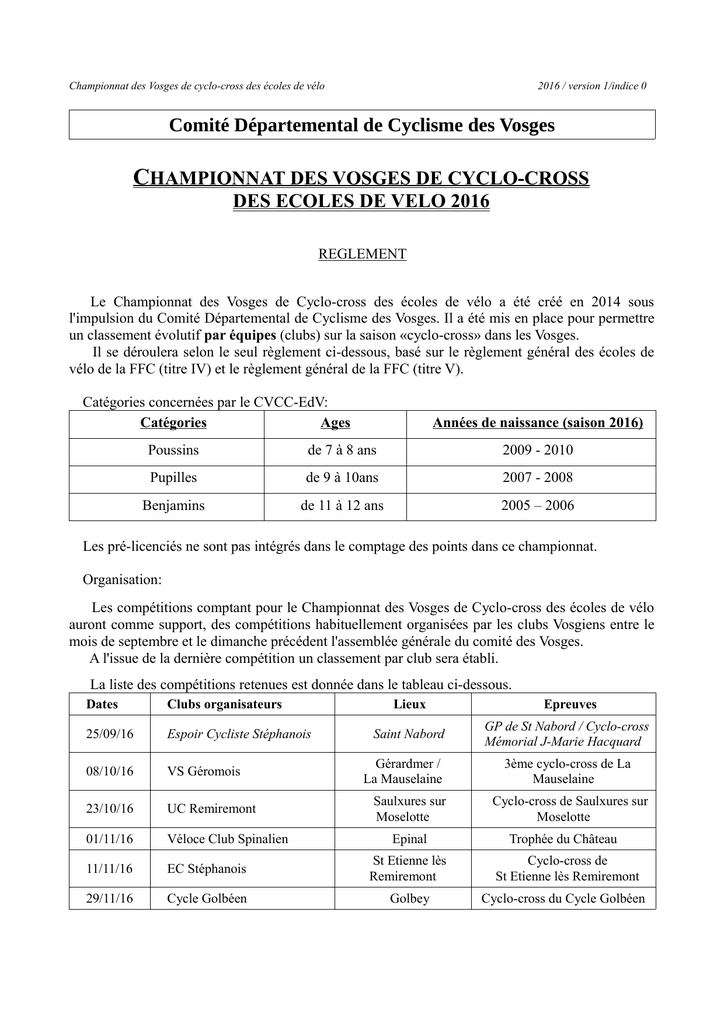 Championnat des Vosges de cyclo-cross des écoles de vélo 2016 / version 1/indice 0

Comité Départemental de Cyclisme des Vosges

CHAMPIONNAT DES VOSGES DE CYCLO-CROSS
DES ECOLES DE VELO 2016

REGLEMENT

Le Championnat des Vosges de Cyclo-cross des écoles de vélo a été créé en 2014 sous l'impulsion du Comité Départemental de Cyclisme des Vosges. Il a été mis en place pour permettre un classement évolutif par équipes (clubs) sur la saison «cyclo-cross» dans les Vosges.
Il se déroulera selon le seul règlement ci-dessous, basé sur le règlement général des écoles de vélo de la FFC (titre IV) et le règlement général de la FFC (titre V).

Catégories concernées par le CVCC-EdV:

| Catégories | Ages | Années de naissance (saison 2016) |
|---|---|---|
| Poussins | de 7 à 8 ans | 2009 - 2010 |
| Pupilles | de 9 à 10ans | 2007 - 2008 |
| Benjamins | de 11 à 12 ans | 2005 – 2006 |

Les pré-licenciés ne sont pas intégrés dans le comptage des points dans ce championnat.

Organisation:

Les compétitions comptant pour le Championnat des Vosges de Cyclo-cross des écoles de vélo auront comme support, des compétitions habituellement organisées par les clubs Vosgiens entre le mois de septembre et le dimanche précédent l'assemblée générale du comité des Vosges.
A l'issue de la dernière compétition un classement par club sera établi.

La liste des compétitions retenues est donnée dans le tableau ci-dessous.

| Dates | Clubs organisateurs | Lieux | Epreuves |
|---|---|---|---|
| 25/09/16 | Espoir Cycliste Stéphanois | Saint Nabord | GP de St Nabord / Cyclo-cross Mémorial J-Marie Hacquard |
| 08/10/16 | VS Géromois | Gérardmer / La Mauselaine | 3ème cyclo-cross de La Mauselaine |
| 23/10/16 | UC Remiremont | Saulxures sur Moselotte | Cyclo-cross de Saulxures sur Moselotte |
| 01/11/16 | Véloce Club Spinalien | Epinal | Trophée du Château |
| 11/11/16 | EC Stéphanois | St Etienne lès Remiremont | Cyclo-cross de St Etienne lès Remiremont |
| 29/11/16 | Cycle Golbéen | Golbey | Cyclo-cross du Cycle Golbéen |